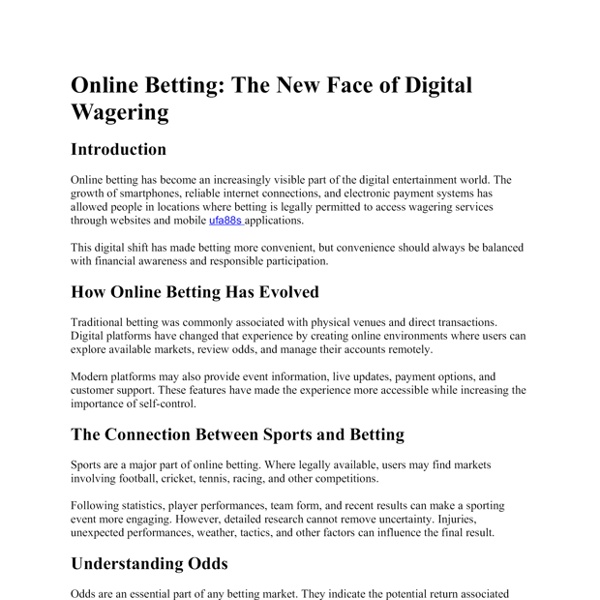 Online Betting: The New Face of Digital Wagering

Introduction

Online betting has become an increasingly visible part of the digital entertainment world. The growth of smartphones, reliable internet connections, and electronic payment systems has allowed people in locations where betting is legally permitted to access wagering services through websites and mobile ufa88s applications.

This digital shift has made betting more convenient, but convenience should always be balanced with financial awareness and responsible participation.

How Online Betting Has Evolved

Traditional betting was commonly associated with physical venues and direct transactions. Digital platforms have changed that experience by creating online environments where users can explore available markets, review odds, and manage their accounts remotely.

Modern platforms may also provide event information, live updates, payment options, and customer support. These features have made the experience more accessible while increasing the importance of self-control.

The Connection Between Sports and Betting

Sports are a major part of online betting. Where legally available, users may find markets involving football, cricket, tennis, racing, and other competitions.

Following statistics, player performances, team form, and recent results can make a sporting event more engaging. However, detailed research cannot remove uncertainty. Injuries, unexpected performances, weather, tactics, and other factors can influence the final result.

Understanding Odds

Odds are an essential part of any betting market. They indicate the potential return associated